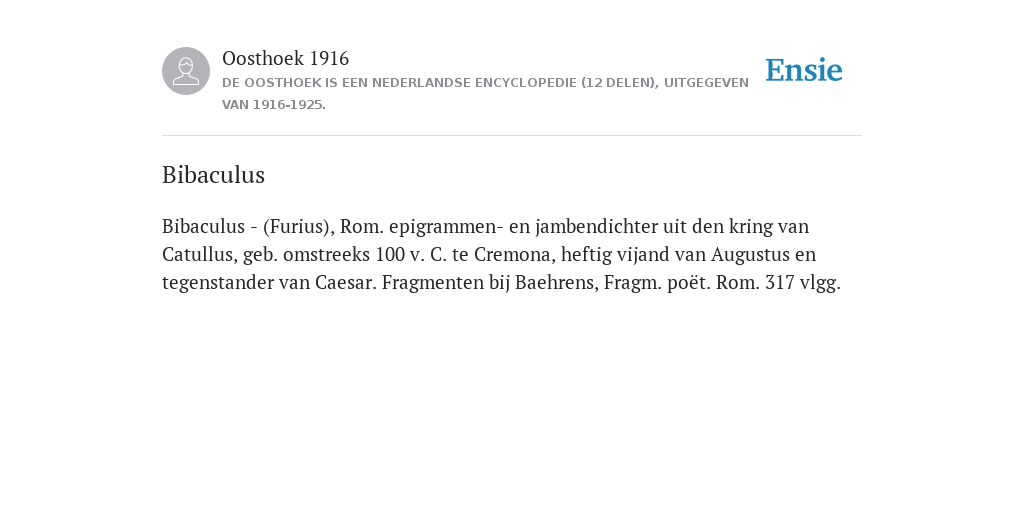 Oosthoek 1916
DE OOSTHOEK IS EEN NEDERLANDSE ENCYCLOPEDIE (12 DELEN), UITGEGEVEN VAN 1916-1925.

Ensie

Bibaculus

Bibaculus - (Furius), Rom. epigrammen- en jambendichter uit den kring van Catullus, geb. omstreeks 100 v. C. te Cremona, heftig vijand van Augustus en tegenstander van Caesar. Fragmenten bij Baehrens, Fragm. poët. Rom. 317 vlgg.